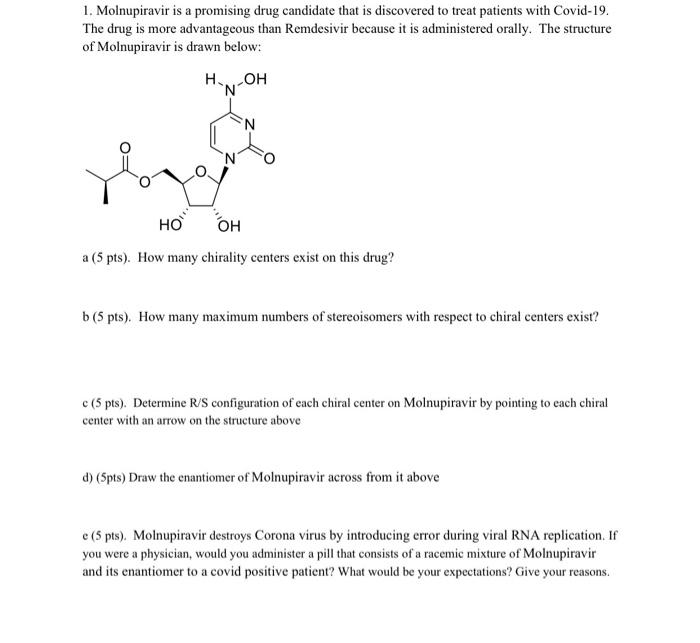 1. Molnupiravir is a promising drug candidate that is discovered to treat patients with Covid-19. The drug is more advantageous than Remdesivir because it is administered orally. The structure of Molnupiravir is drawn below:

H N OH
N
N O
O
O O
HO OH

a (5 pts). How many chirality centers exist on this drug?

b (5 pts). How many maximum numbers of stereoisomers with respect to chiral centers exist?

c (5 pts). Determine R/S configuration of each chiral center on Molnupiravir by pointing to each chiral center with an arrow on the structure above

d) (5pts) Draw the enantiomer of Molnupiravir across from it above

e (5 pts). Molnupiravir destroys Corona virus by introducing error during viral RNA replication. If you were a physician, would you administer a pill that consists of a racemic mixture of Molnupiravir and its enantiomer to a covid positive patient? What would be your expectations? Give your reasons.